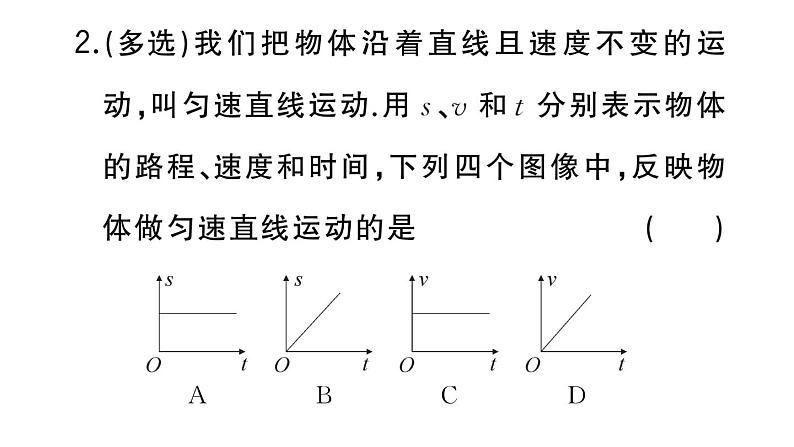 2.(多选)我们把物体沿着直线且速度不变的运动,叫匀速直线运动.用 $s$、$v$ 和 $t$ 分别表示物体的路程、速度和时间,下列四个图像中,反映物体做匀速直线运动的是 ( )

$s$
$O$ $t$
A

$s$
$O$ $t$
B

$v$
$O$ $t$
C

$v$
$O$ $t$
D